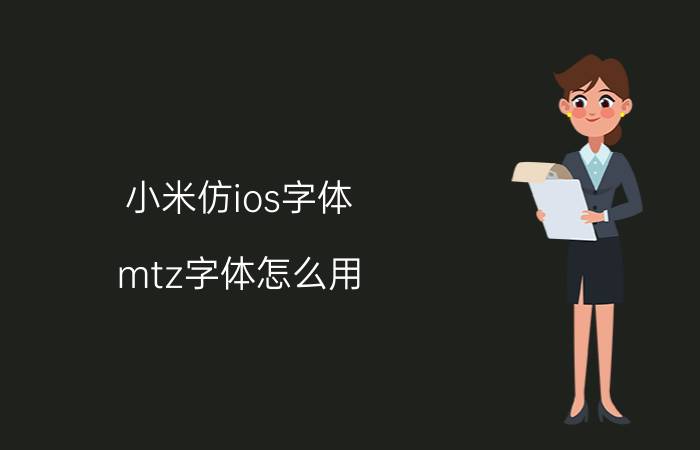 小米仿ios字体

mtz字体怎么用